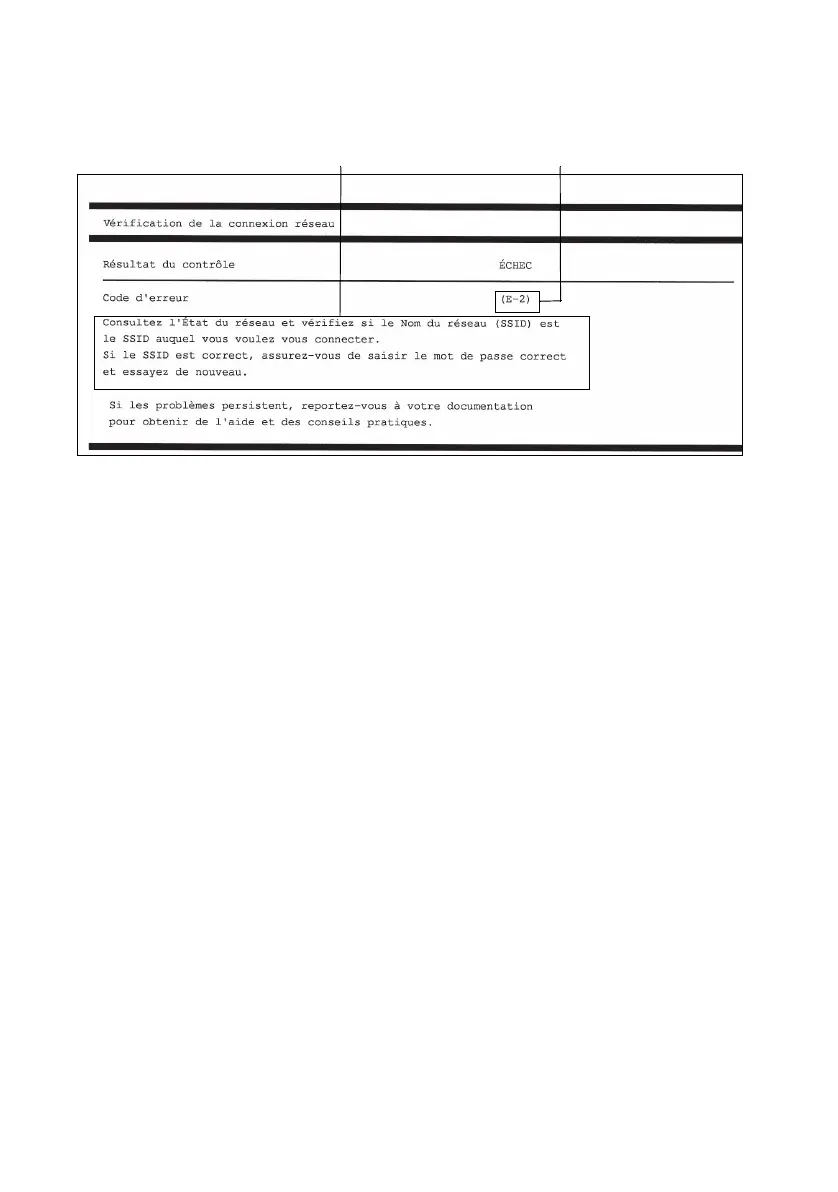 Vérification de la connexion réseau

Résultat du contrôle ÉCHEC

Code d'erreur (E-2)

Consultez l'État du réseau et vérifiez si le Nom du réseau (SSID) est le SSID auquel vous voulez vous connecter.
Si le SSID est correct, assurez-vous de saisir le mot de passe correct et essayez de nouveau.

Si les problèmes persistent, reportez-vous à votre documentation pour obtenir de l'aide et des conseils pratiques.